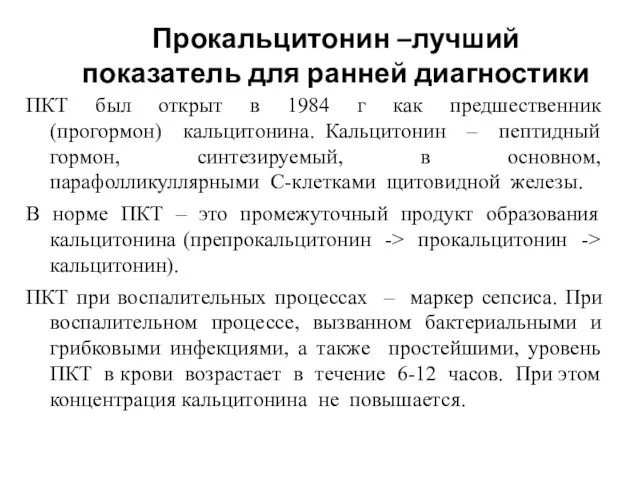 Прокальцитонин –лучший показатель для ранней диагностики

ПКТ был открыт в 1984 г как предшественник (прогормон) кальцитонина. Кальцитонин – пептидный гормон, синтезируемый, в основном, парафолликуллярными С-клетками щитовидной железы.

В норме ПКТ – это промежуточный продукт образования кальцитонина (препрокальцитонин -> прокальцитонин -> кальцитонин).

ПКТ при воспалительных процессах – маркер сепсиса. При воспалительном процессе, вызванном бактериальными и грибковыми инфекциями, а также простейшими, уровень ПКТ в крови возрастает в течение 6-12 часов. При этом концентрация кальцитонина не повышается.